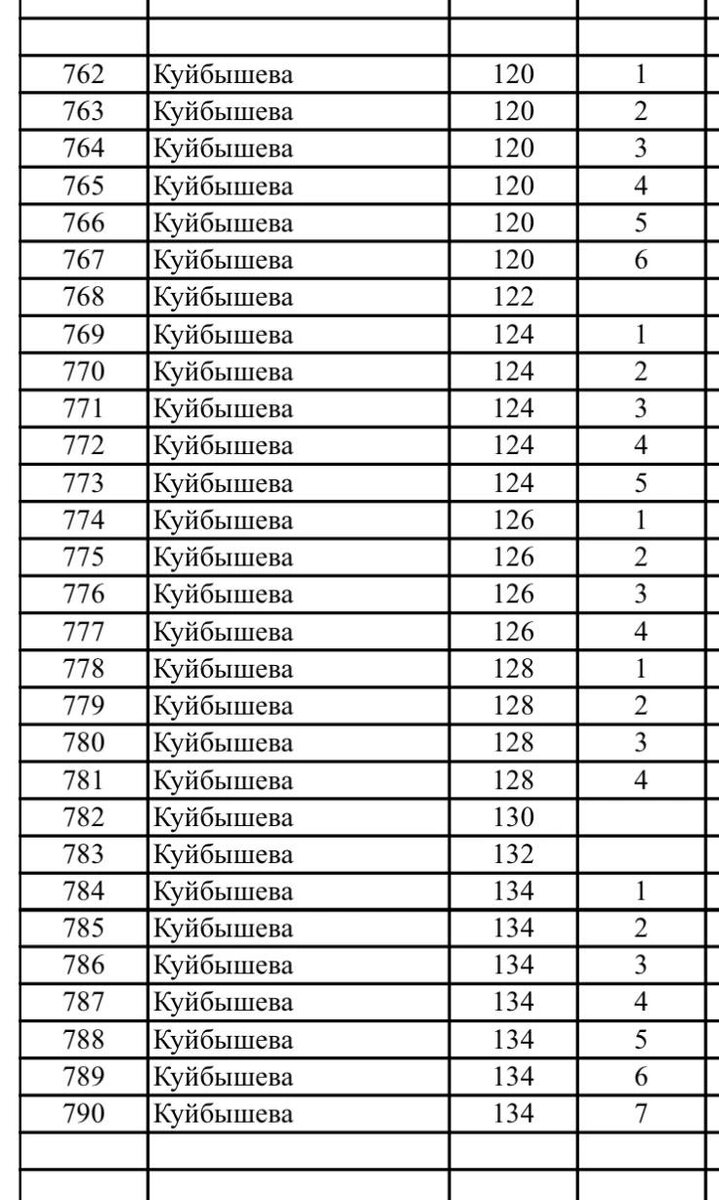 | 762 | Куйбышева | 120 | 1 |
|---|---|---|---|
| 763 | Куйбышева | 120 | 2 |
| 764 | Куйбышева | 120 | 3 |
| 765 | Куйбышева | 120 | 4 |
| 766 | Куйбышева | 120 | 5 |
| 767 | Куйбышева | 120 | 6 |
| 768 | Куйбышева | 122 | |
| 769 | Куйбышева | 124 | 1 |
| 770 | Куйбышева | 124 | 2 |
| 771 | Куйбышева | 124 | 3 |
| 772 | Куйбышева | 124 | 4 |
| 773 | Куйбышева | 124 | 5 |
| 774 | Куйбышева | 126 | 1 |
| 775 | Куйбышева | 126 | 2 |
| 776 | Куйбышева | 126 | 3 |
| 777 | Куйбышева | 126 | 4 |
| 778 | Куйбышева | 128 | 1 |
| 779 | Куйбышева | 128 | 2 |
| 780 | Куйбышева | 128 | 3 |
| 781 | Куйбышева | 128 | 4 |
| 782 | Куйбышева | 130 | |
| 783 | Куйбышева | 132 | |
| 784 | Куйбышева | 134 | 1 |
| 785 | Куйбышева | 134 | 2 |
| 786 | Куйбышева | 134 | 3 |
| 787 | Куйбышева | 134 | 4 |
| 788 | Куйбышева | 134 | 5 |
| 789 | Куйбышева | 134 | 6 |
| 790 | Куйбышева | 134 | 7 |